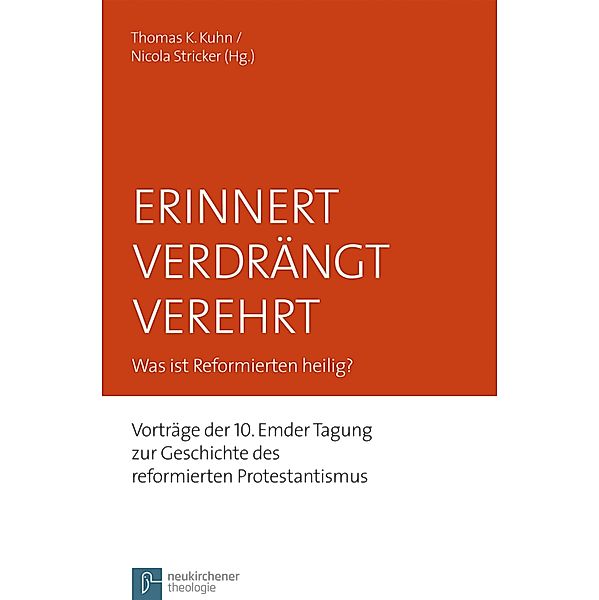 Thomas K. Kuhn /
Nicola Stricker (Hg.)

ERINNERT
VERDRÄNGT
VEREHRT

Was ist Reformierten heilig?

Vorträge der 10. Emder Tagung zur Geschichte des reformierten Protestantismus

neukirchener
theologie